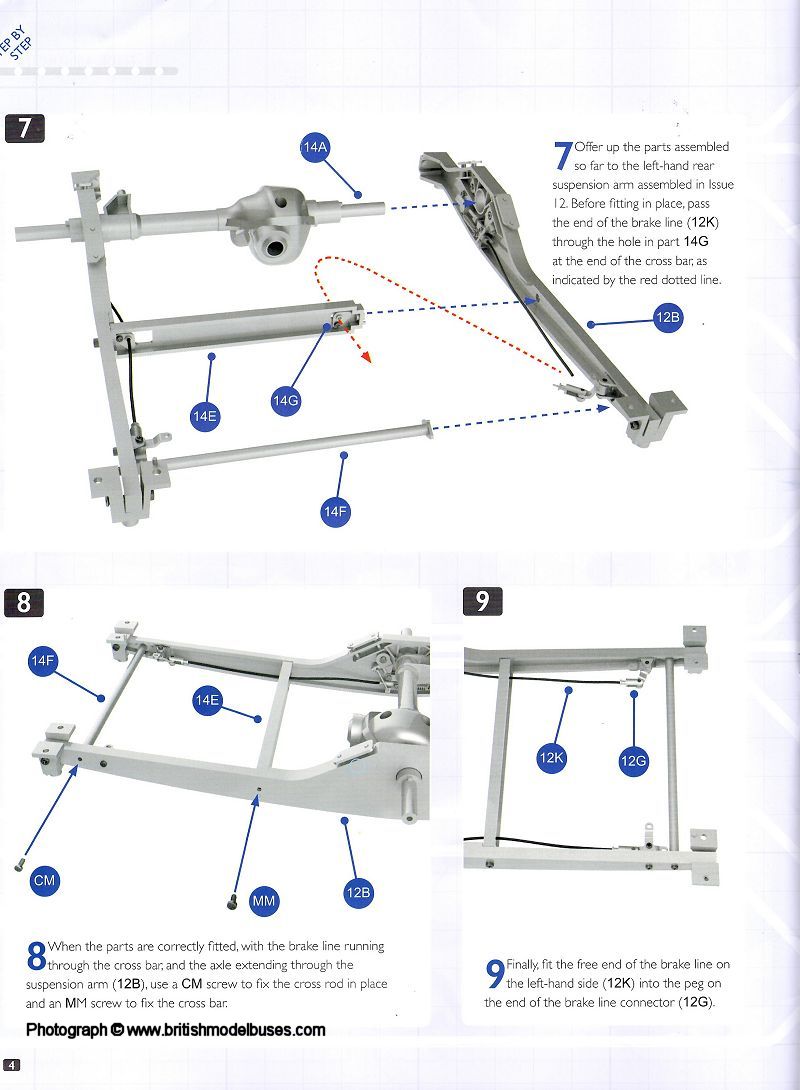 EP BY STEP

7

14A

7 Offer up the parts assembled so far to the left-hand rear suspension arm assembled in Issue 12. Before fitting in place, pass the end of the brake line (12K) through the hole in part 14G at the end of the cross bar, as indicated by the red dotted line.

12B

14E

14G

14F

8

14F

14E

CM

MM

12B

8 When the parts are correctly fitted, with the brake line running through the cross bar, and the axle extending through the suspension arm (12B), use a CM screw to fix the cross rod in place and an MM screw to fix the cross bar.

9

12K

12G

9 Finally, fit the free end of the brake line on the left-hand side (12K) into the peg on the end of the brake line connector (12G).

Photograph © www.britishmodelbuses.com

4